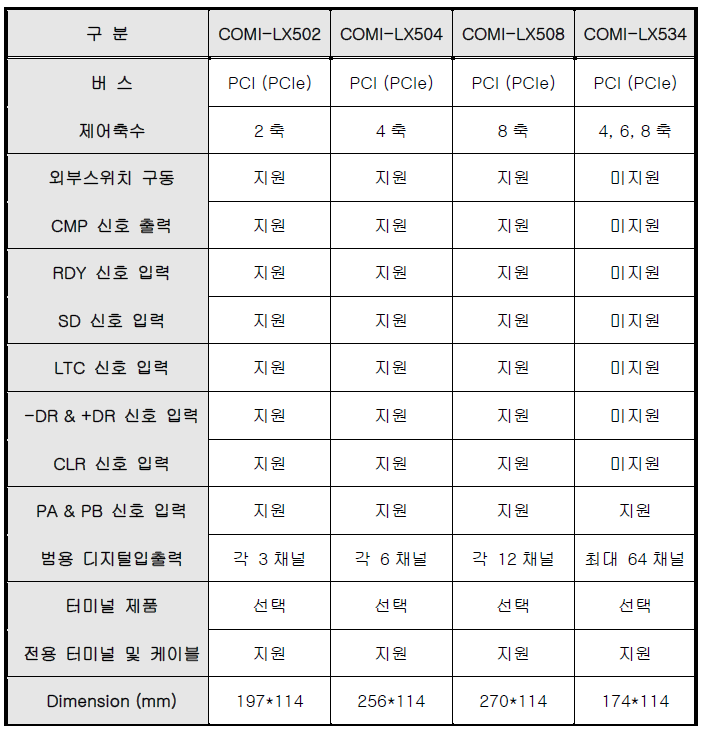 | 구 분 | COMI-LX502 | COMI-LX504 | COMI-LX508 | COMI-LX534 |
|---|---|---|---|---|
| 버 스 | PCI (PCIe) | PCI (PCIe) | PCI (PCIe) | PCI (PCIe) |
| 제어축수 | 2 축 | 4 축 | 8 축 | 4, 6, 8 축 |
| 외부스위치 구동 | 지원 | 지원 | 지원 | 미지원 |
| CMP 신호 출력 | 지원 | 지원 | 지원 | 미지원 |
| RDY 신호 입력 | 지원 | 지원 | 지원 | 미지원 |
| SD 신호 입력 | 지원 | 지원 | 지원 | 미지원 |
| LTC 신호 입력 | 지원 | 지원 | 지원 | 미지원 |
| -DR & +DR 신호 입력 | 지원 | 지원 | 지원 | 미지원 |
| CLR 신호 입력 | 지원 | 지원 | 지원 | 미지원 |
| PA & PB 신호 입력 | 지원 | 지원 | 지원 | 지원 |
| 범용 디지털입출력 | 각 3 채널 | 각 6 채널 | 각 12 채널 | 최대 64 채널 |
| 터미널 제품 | 선택 | 선택 | 선택 | 선택 |
| 전용 터미널 및 케이블 | 지원 | 지원 | 지원 | 지원 |
| Dimension (mm) | 197*114 | 256*114 | 270*114 | 174*114 |